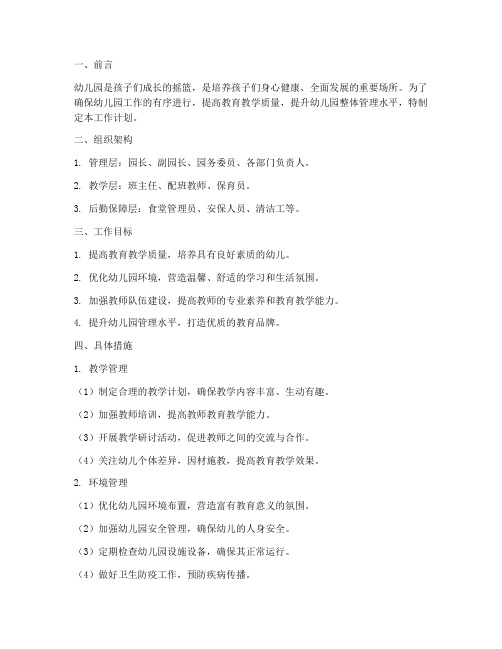 一、前言

幼儿园是孩子们成长的摇篮，是培养孩子们身心健康、全面发展的重要场所。为了确保幼儿园工作的有序进行，提高教育教学质量，提升幼儿园整体管理水平，特制定本工作计划。

二、组织架构

1. 管理层：园长、副园长、园务委员、各部门负责人。

2. 教学层：班主任、配班教师、保育员。

3. 后勤保障层：食堂管理员、安保人员、清洁工等。

三、工作目标

1. 提高教育教学质量，培养具有良好素质的幼儿。

2. 优化幼儿园环境，营造温馨、舒适的学习和生活氛围。

3. 加强教师队伍建设，提高教师的专业素养和教育教学能力。

4. 提升幼儿园管理水平，打造优质的教育品牌。

四、具体措施

1. 教学管理

（1）制定合理的教学计划，确保教学内容丰富、生动有趣。

（2）加强教师培训，提高教师教育教学能力。

（3）开展教学研讨活动，促进教师之间的交流与合作。

（4）关注幼儿个体差异，因材施教，提高教育教学效果。

2. 环境管理

（1）优化幼儿园环境布置，营造富有教育意义的氛围。

（2）加强幼儿园安全管理，确保幼儿的人身安全。

（3）定期检查幼儿园设施设备，确保其正常运行。

（4）做好卫生防疫工作，预防疾病传播。